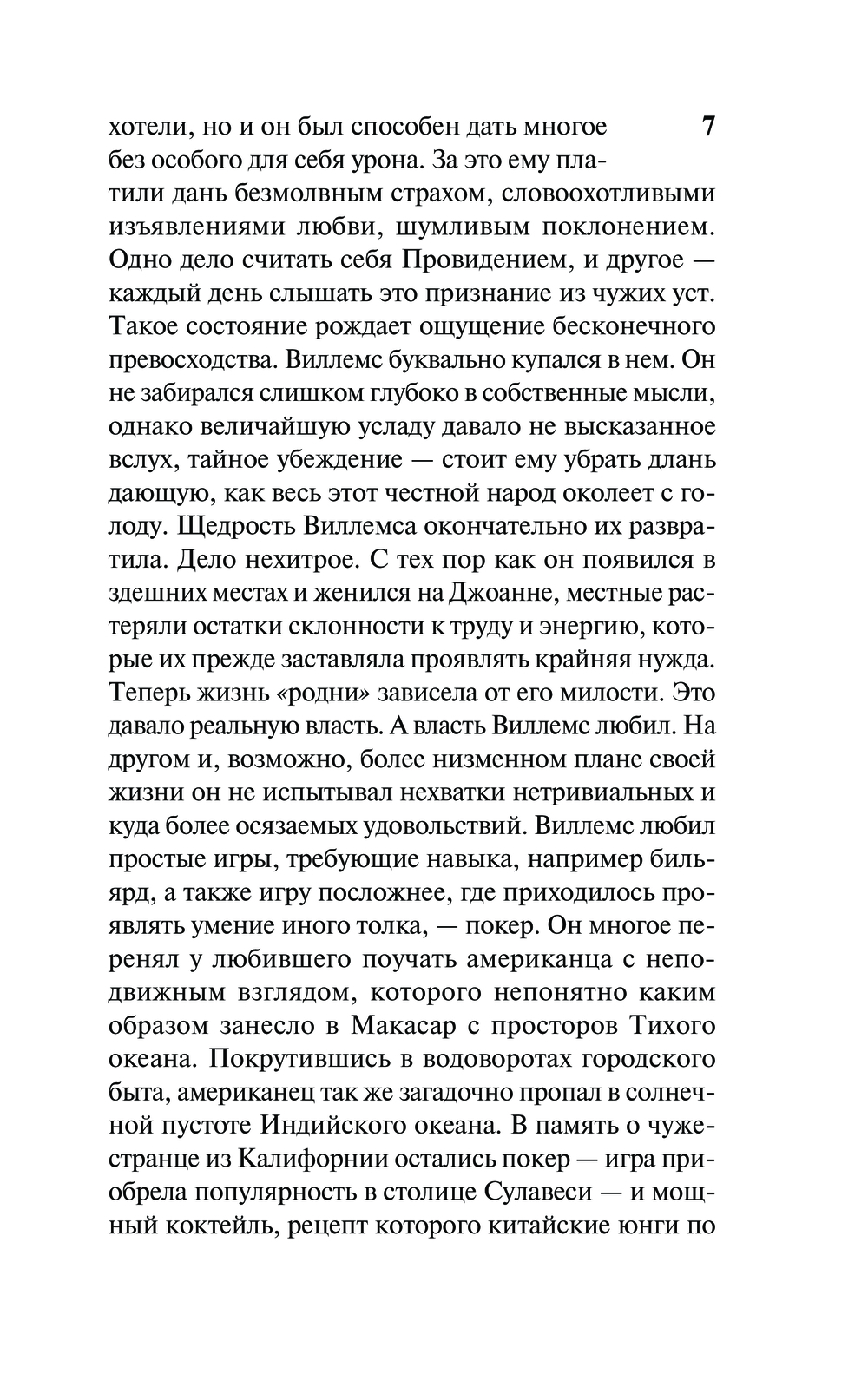 7

хотели, но и он был способен дать многое без особого для себя урона. За это ему платили дань безмолвным страхом, словоохотливыми изъявлениями любви, шумливым поклонением. Одно дело считать себя Провидением, и другое — каждый день слышать это признание из чужих уст. Такое состояние рождает ощущение бесконечного превосходства. Виллемс буквально купался в нем. Он не забирался слишком глубоко в собственные мысли, однако величайшую усладу давало не высказанное вслух, тайное убеждение — стоит ему убрать длань дающую, как весь этот честной народ околеет с голоду. Щедрость Виллемса окончательно их развратила. Дело нехитрое. С тех пор как он появился в здешних местах и женился на Джоанне, местные растеряли остатки склонности к труду и энергию, которые их прежде заставляла проявлять крайняя нужда. Теперь жизнь «родни» зависела от его милости. Это давало реальную власть. А власть Виллемс любил. На другом и, возможно, более низменном плане своей жизни он не испытывал нехватки нетривиальных и куда более осязаемых удовольствий. Виллемс любил простые игры, требующие навыка, например бильярд, а также игру посложнее, где приходилось проявлять умение иного толка, — покер. Он многое перенял у любившего поучать американца с неподвижным взглядом, которого непонятно каким образом занесло в Макасар с просторов Тихого океана. Покрутившись в водоворотах городского быта, американец так же загадочно пропал в солнечной пустоте Индийского океана. В память о чужестранце из Калифорнии остались покер — игра приобрела популярность в столице Сулавеси — и мощный коктейль, рецепт которого китайские юнги по